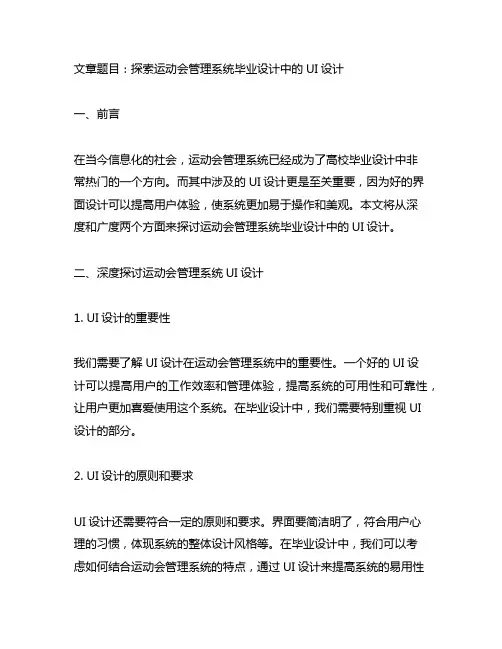 文章题目：探索运动会管理系统毕业设计中的 UI 设计

一、前言

在当今信息化的社会，运动会管理系统已经成为了高校毕业设计中非常热门的一个方向。而其中涉及的 UI 设计更是至关重要，因为好的界面设计可以提高用户体验，使系统更加易于操作和美观。本文将从深度和广度两个方面来探讨运动会管理系统毕业设计中的 UI 设计。

二、深度探讨运动会管理系统 UI 设计

1. UI 设计的重要性

我们需要了解 UI 设计在运动会管理系统中的重要性。一个好的 UI 设计可以提高用户的工作效率和管理体验，提高系统的可用性和可靠性，让用户更加喜爱使用这个系统。在毕业设计中，我们需要特别重视 UI 设计的部分。

2. UI 设计的原则和要求

UI 设计还需要符合一定的原则和要求。界面要简洁明了，符合用户心理的习惯，体现系统的整体设计风格等。在毕业设计中，我们可以考虑如何结合运动会管理系统的特点，通过 UI 设计来提高系统的易用性